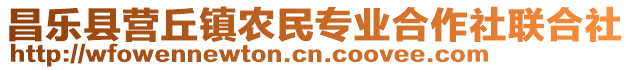 昌乐县营丘镇农民专业合作社联合社
http://wfowennewton.cn.coovee.com